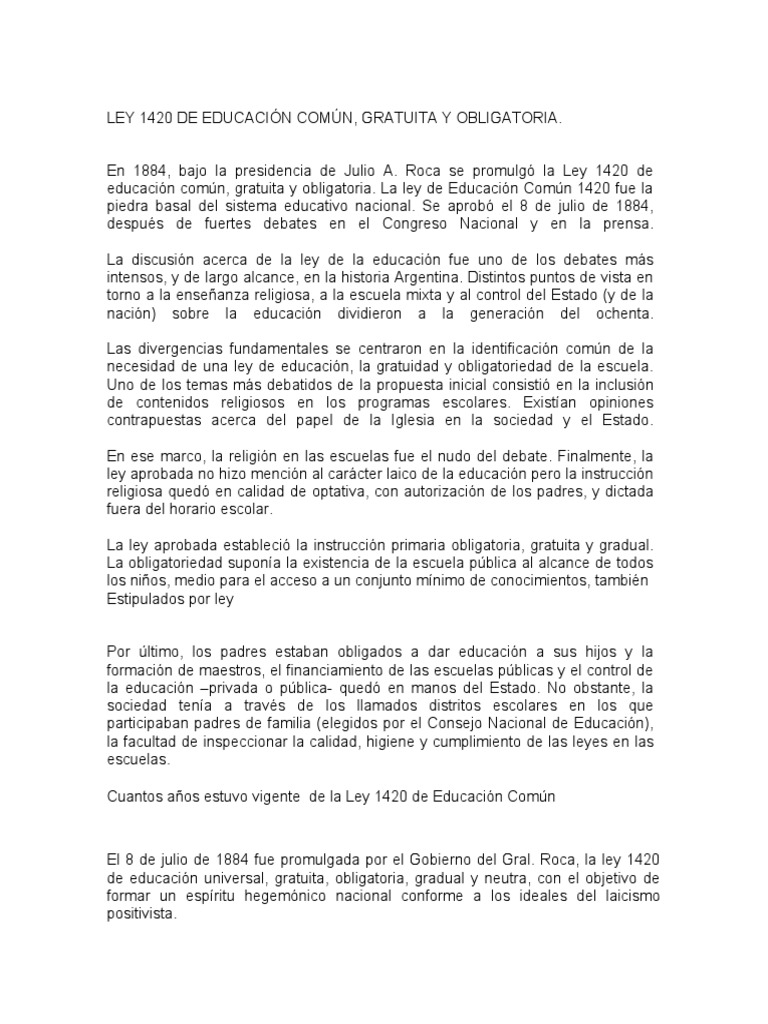 LEY 1420 DE EDUCACIÓN COMÚN, GRATUITA Y OBLIGATORIA.

En 1884, bajo la presidencia de Julio A. Roca se promulgó la Ley 1420 de educación común, gratuita y obligatoria. La ley de Educación Común 1420 fue la piedra basal del sistema educativo nacional. Se aprobó el 8 de julio de 1884, después de fuertes debates en el Congreso Nacional y en la prensa.

La discusión acerca de la ley de la educación fue uno de los debates más intensos, y de largo alcance, en la historia Argentina. Distintos puntos de vista en torno a la enseñanza religiosa, a la escuela mixta y al control del Estado (y de la nación) sobre la educación dividieron a la generación del ochenta.

Las divergencias fundamentales se centraron en la identificación común de la necesidad de una ley de educación, la gratuidad y obligatoriedad de la escuela. Uno de los temas más debatidos de la propuesta inicial consistió en la inclusión de contenidos religiosos en los programas escolares. Existían opiniones contrapuestas acerca del papel de la Iglesia en la sociedad y el Estado.

En ese marco, la religión en las escuelas fue el nudo del debate. Finalmente, la ley aprobada no hizo mención al carácter laico de la educación pero la instrucción religiosa quedó en calidad de optativa, con autorización de los padres, y dictada fuera del horario escolar.

La ley aprobada estableció la instrucción primaria obligatoria, gratuita y gradual. La obligatoriedad suponía la existencia de la escuela pública al alcance de todos los niños, medio para el acceso a un conjunto mínimo de conocimientos, también Estipulados por ley

Por último, los padres estaban obligados a dar educación a sus hijos y la formación de maestros, el financiamiento de las escuelas públicas y el control de la educación –privada o pública- quedó en manos del Estado. No obstante, la sociedad tenía a través de los llamados distritos escolares en los que participaban padres de familia (elegidos por el Consejo Nacional de Educación), la facultad de inspeccionar la calidad, higiene y cumplimiento de las leyes en las escuelas.

Cuantos años estuvo vigente de la Ley 1420 de Educación Común

El 8 de julio de 1884 fue promulgada por el Gobierno del Gral. Roca, la ley 1420 de educación universal, gratuita, obligatoria, gradual y neutra, con el objetivo de formar un espíritu hegemónico nacional conforme a los ideales del laicismo positivista.